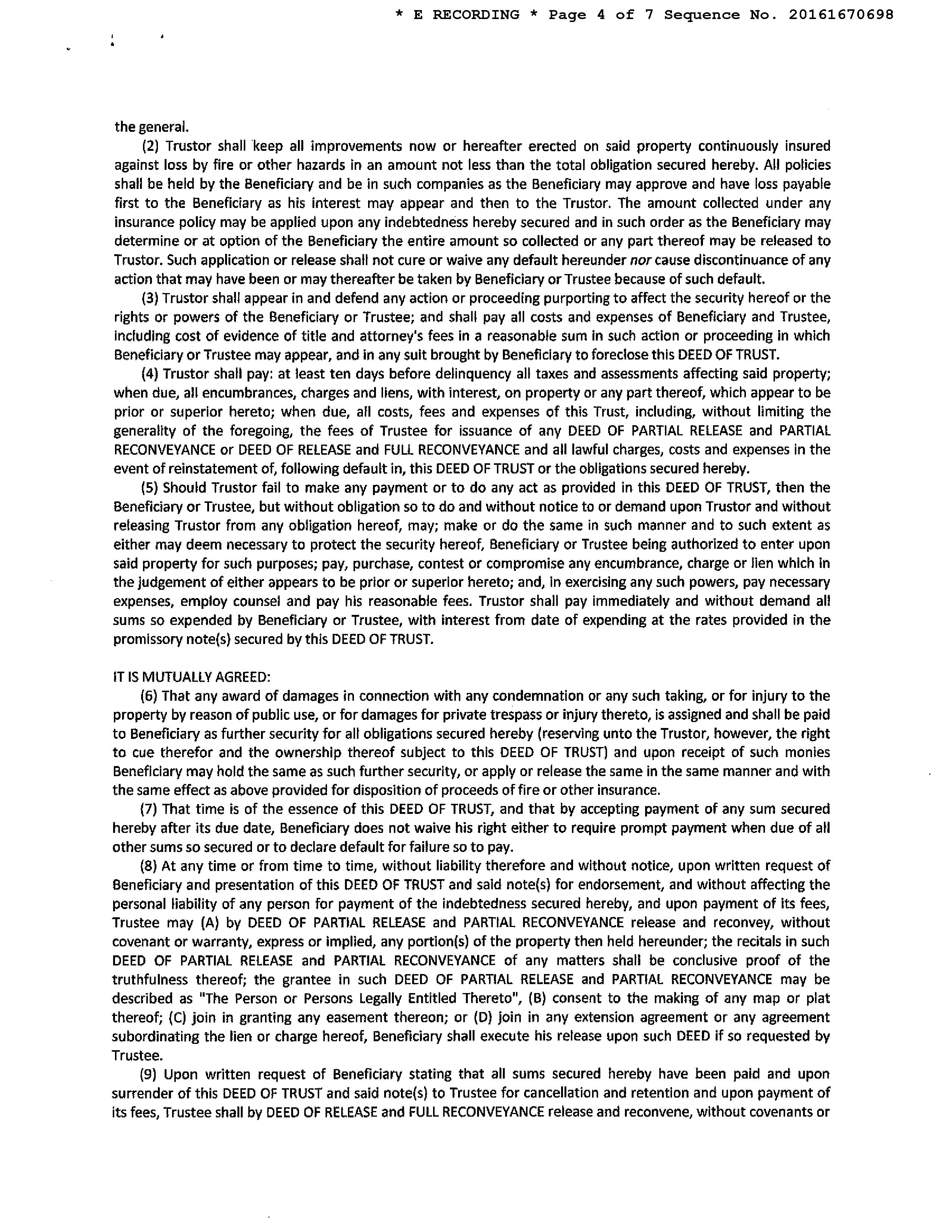 * E RECORDING * Page 4 of 7 Sequence No. 20161670698

the general.

(2) Trustor shall keep all improvements now or hereafter erected on said property continuously insured against loss by fire or other hazards in an amount not less than the total obligation secured hereby. All policies shall be held by the Beneficiary and be in such companies as the Beneficiary may approve and have loss payable first to the Beneficiary as his interest may appear and then to the Trustor. The amount collected under any insurance policy may be applied upon any indebtedness hereby secured and in such order as the Beneficiary may determine or at option of the Beneficiary the entire amount so collected or any part thereof may be released to Trustor. Such application or release shall not cure or waive any default hereunder nor cause discontinuance of any action that may have been or may thereafter be taken by Beneficiary or Trustee because of such default.

(3) Trustor shall appear in and defend any action or proceeding purporting to affect the security hereof or the rights or powers of the Beneficiary or Trustee; and shall pay all costs and expenses of Beneficiary and Trustee, including cost of evidence of title and attorney's fees in a reasonable sum in such action or proceeding in which Beneficiary or Trustee may appear, and in any suit brought by Beneficiary to foreclose this DEED OF TRUST.

(4) Trustor shall pay: at least ten days before delinquency all taxes and assessments affecting said property; when due, all encumbrances, charges and liens, with interest, on property or any part thereof, which appear to be prior or superior hereto; when due, all costs, fees and expenses of this Trust, including, without limiting the generality of the foregoing, the fees of Trustee for issuance of any DEED OF PARTIAL RELEASE and PARTIAL RECONVEYANCE or DEED OF RELEASE and FULL RECONVEYANCE and all lawful charges, costs and expenses in the event of reinstatement of, following default in, this DEED OF TRUST or the obligations secured hereby.

(5) Should Trustor fail to make any payment or to do any act as provided in this DEED OF TRUST, then the Beneficiary or Trustee, but without obligation so to do and without notice to or demand upon Trustor and without releasing Trustor from any obligation hereof, may; make or do the same in such manner and to such extent as either may deem necessary to protect the security hereof, Beneficiary or Trustee being authorized to enter upon said property for such purposes; pay, purchase, contest or compromise any encumbrance, charge or lien which in the judgement of either appears to be prior or superior hereto; and, in exercising any such powers, pay necessary expenses, employ counsel and pay his reasonable fees. Trustor shall pay immediately and without demand all sums so expended by Beneficiary or Trustee, with interest from date of expending at the rates provided in the promissory note(s) secured by this DEED OF TRUST.

IT IS MUTUALLY AGREED:

(6) That any award of damages in connection with any condemnation or any such taking, or for injury to the property by reason of public use, or for damages for private trespass or injury thereto, is assigned and shall be paid to Beneficiary as further security for all obligations secured hereby (reserving unto the Trustor, however, the right to cue therefor and the ownership thereof subject to this DEED OF TRUST) and upon receipt of such monies Beneficiary may hold the same as such further security, or apply or release the same in the same manner and with the same effect as above provided for disposition of proceeds of fire or other insurance.

(7) That time is of the essence of this DEED OF TRUST, and that by accepting payment of any sum secured hereby after its due date, Beneficiary does not waive his right either to require prompt payment when due of all other sums so secured or to declare default for failure so to pay.

(8) At any time or from time to time, without liability therefore and without notice, upon written request of Beneficiary and presentation of this DEED OF TRUST and said note(s) for endorsement, and without affecting the personal liability of any person for payment of the indebtedness secured hereby, and upon payment of its fees, Trustee may (A) by DEED OF PARTIAL RELEASE and PARTIAL RECONVEYANCE release and reconvey, without covenant or warranty, express or implied, any portion(s) of the property then held hereunder; the recitals in such DEED OF PARTIAL RELEASE and PARTIAL RECONVEYANCE of any matters shall be conclusive proof of the truthfulness thereof; the grantee in such DEED OF PARTIAL RELEASE and PARTIAL RECONVEYANCE may be described as "The Person or Persons Legally Entitled Thereto", (B) consent to the making of any map or plat thereof; (C) join in granting any easement thereon; or (D) join in any extension agreement or any agreement subordinating the lien or charge hereof, Beneficiary shall execute his release upon such DEED if so requested by Trustee.

(9) Upon written request of Beneficiary stating that all sums secured hereby have been paid and upon surrender of this DEED OF TRUST and said note(s) to Trustee for cancellation and retention and upon payment of its fees, Trustee shall by DEED OF RELEASE and FULL RECONVEYANCE release and reconvene, without covenants or